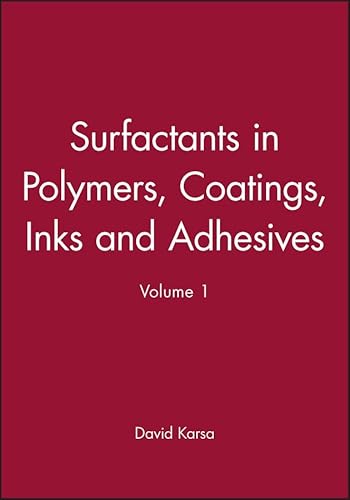 Surfactants in Polymers, Coatings, Inks and Adhesives

Volume 1

David Karsa